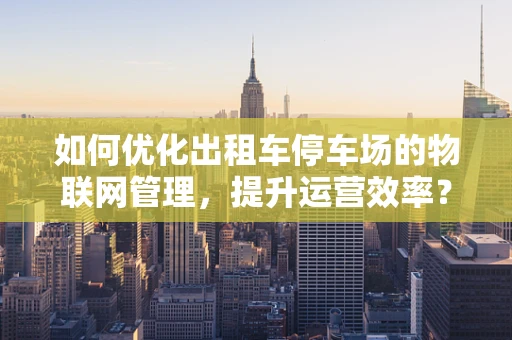 如何优化出租车停车场的物联网管理，提升运营效率？